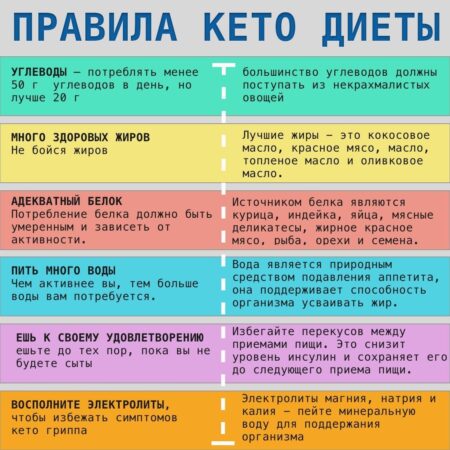 ПРАВИЛА КЕТО ДИЕТЫ

УГЛЕВОДЫ — потреблять менее 50 г углеводов в день, но лучше 20 г

большинство углеводов должны поступать из некрахмалистых овощей

МНОГО ЗДОРОВЫХ ЖИРОВ
Не бойся жиров

Лучшие жиры – это кокосовое масло, красное мясо, масло, топленое масло и оливковое масло.

АДЕКВАТНЫЙ БЕЛОК
Потребление белка должно быть умеренным и зависеть от активности.

Источником белка являются курица, индейка, яйца, мясные деликатесы, жирное красное мясо, рыба, орехи и семена.

ПИТЬ МНОГО ВОДЫ
Чем активнее вы, тем больше воды вам потребуется.

Вода является природным средством подавления аппетита, она поддерживает способность организма усваивать жир.

ЕШЬ К СВОЕМУ УДОВЛЕТВОРЕНИЮ
ешьте до тех пор, пока вы не будете сыты

Избегайте перекусов между приемами пищи. Это снизит уровень инсулин и сохраняет его до следующего приема пищи.

ВОСПОЛНИТЕ ЭЛЕКТРОЛИТЫ,
чтобы избежать симптомов кето гриппа

Электролиты магния, натрия и калия – пейте минеральную воду для поддержания организма